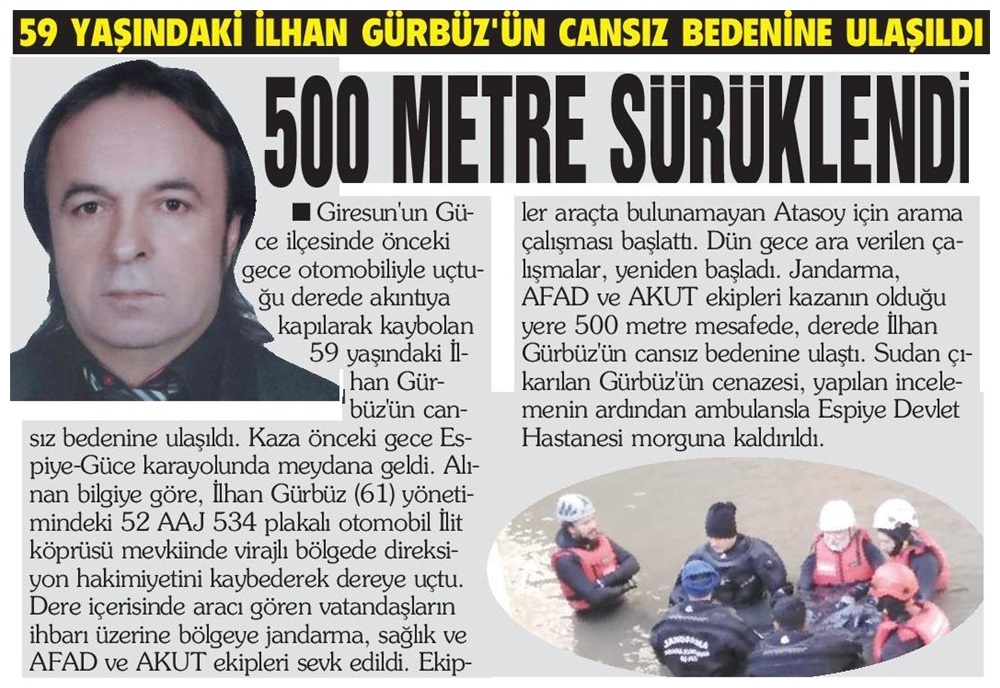 59 YAŞINDAKİ İLHAN GÜRBÜZ'ÜN CANSIZ BEDENİNE ULAŞILDI

500 METRE SÜRÜKLENDİ

■ Giresun'un Güce ilçesinde önceki gece otomobiliyle uçtuğu derede akıntıya kapılarak kaybolan 59 yaşındaki İlhan Gürbüz'ün cansız bedenine ulaşıldı. Kaza önceki gece Espiye-Güce karayolunda meydana geldi. Alınan bilgiye göre, İlhan Gürbüz (61) yönetimindeki 52 AAJ 534 plakalı otomobil İlit köprüsü mevkiinde virajlı bölgede direksiyon hakimiyetini kaybederek dereye uçtu. Dere içerisinde aracı gören vatandaşların ihbarı üzerine bölgeye jandarma, sağlık ve AFAD ve AKUT ekipleri sevk edildi. Ekipler araçta bulunamayan Atasoy için arama çalışması başlattı. Dün gece ara verilen çalışmalar, yeniden başladı. Jandarma, AFAD ve AKUT ekipleri kazanın olduğu yere 500 metre mesafede, derede İlhan Gürbüz'ün cansız bedenine ulaştı. Sudan çıkarılan Gürbüz'ün cenazesi, yapılan incelemenin ardından ambulansla Espiye Devlet Hastanesi morguna kaldırıldı.

JANDARMA